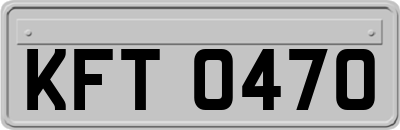 KFT 0470